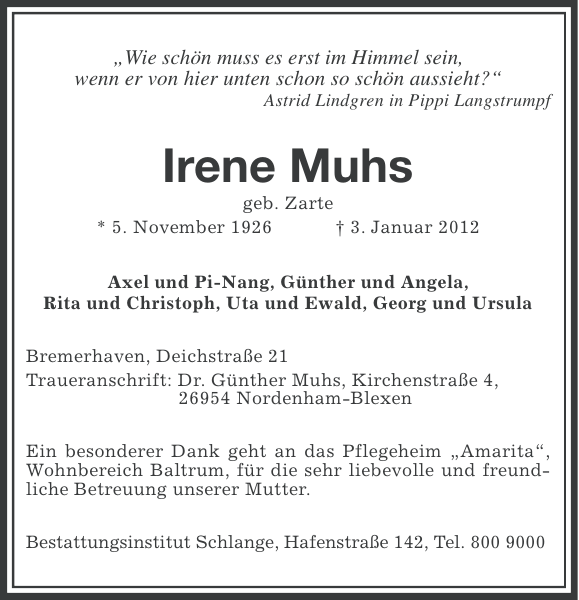 „Wie schön muss es erst im Himmel sein,
wenn er von hier unten schon so schön aussieht?“
Astrid Lindgren in Pippi Langstrumpf

Irene Muhs

geb. Zarte

* 5. November 1926 † 3. Januar 2012

Axel und Pi-Nang, Günther und Angela,
Rita und Christoph, Uta und Ewald, Georg und Ursula

Bremerhaven, Deichstraße 21

Traueranschrift: Dr. Günther Muhs, Kirchenstraße 4,
26954 Nordenham-Blexen

Ein besonderer Dank geht an das Pflegeheim „Amarita“, Wohnbereich Baltrum, für die sehr liebevolle und freundliche Betreuung unserer Mutter.

Bestattungsinstitut Schlange, Hafenstraße 142, Tel. 800 9000